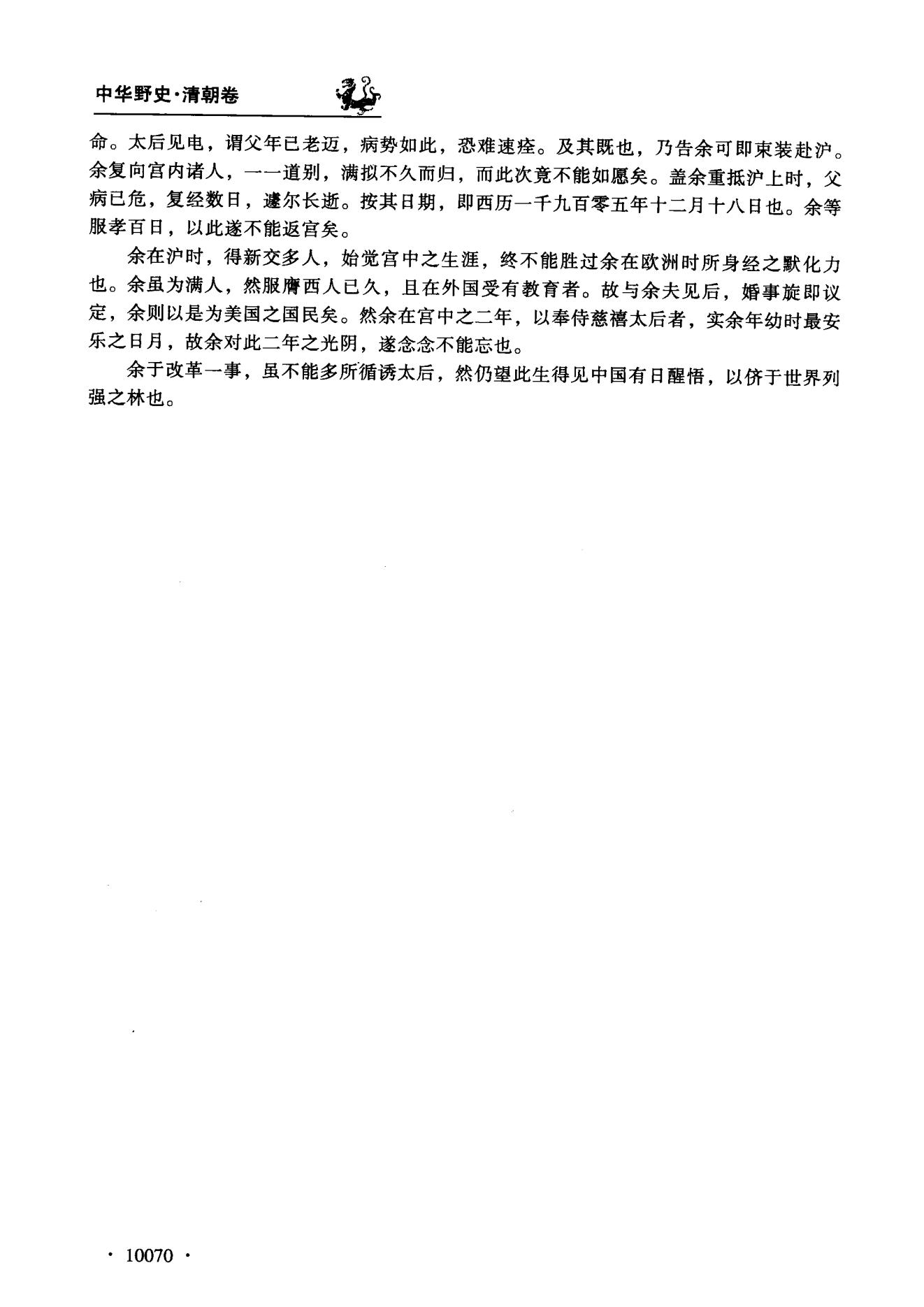 中华野史·清朝卷

命。太后见电，谓父年已老迈，病势如此，恐难速痊。及其既也，乃告余可即束装赴沪。余复向宫内诸人，一一道别，满拟不久而归，而此次竟不能如愿矣。盖余重抵沪上时，父病已危，复经数日，遽尔长逝。按其日期，即西历一千九百零五年十二月十八日也。余等服孝百日，以此遂不能返宫矣。

余在沪时，得新交多人，始觉宫中之生涯，终不能胜过余在欧洲时所身经之默化力也。余虽为满人，然服膺西人已久，且在外国受有教育者。故与余夫见后，婚事旋即议定，余则以是为美国之国民矣。然余在宫中之二年，以奉侍慈禧太后者，实余年幼时最安乐之日月，故余对此二年之光阴，遂念念不能忘也。

余于改革一事，虽不能多所循诱太后，然仍望此生得见中国有日醒悟，以侪于世界列强之林也。

· 10070 ·